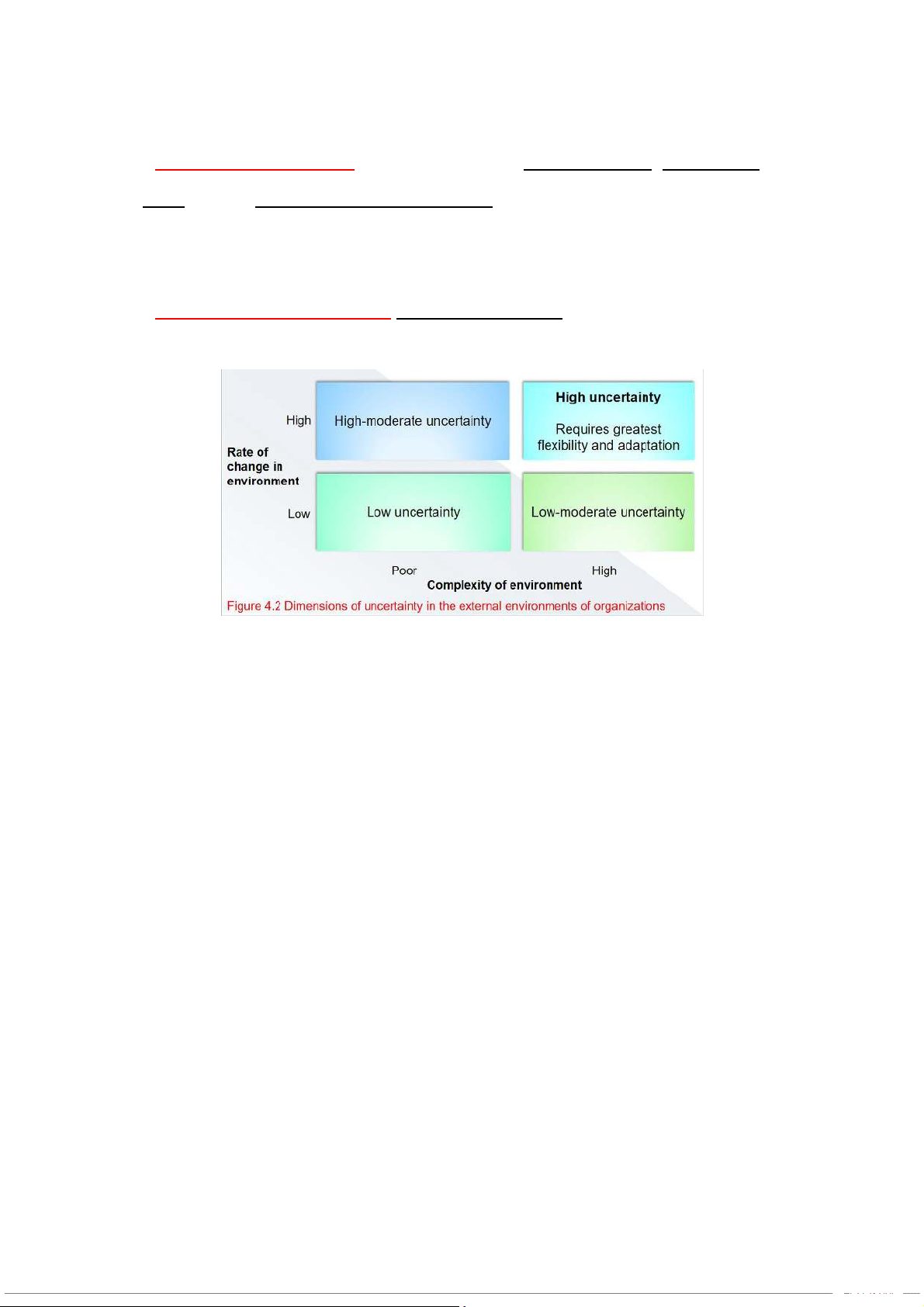 High

Rate of change in environment

Low

High-moderate uncertainty

High uncertainty

Requires greatest flexibility and adaptation

Low uncertainty

Low-moderate uncertainty

Poor

High

Complexity of environment

Figure 4.2 Dimensions of uncertainty in the external environments of organizations